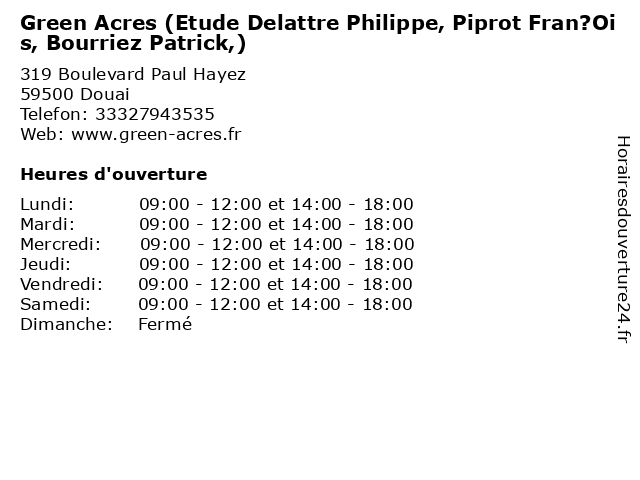 Green Acres (Etude Delattre Philippe, Piprot Fran?Ois, Bourriez Patrick,)

319 Boulevard Paul Hayez
59500 Douai
Telefon: 33327943535
Web: www.green-acres.fr

Heures d'ouverture

Lundi: 09:00 - 12:00 et 14:00 - 18:00
Mardi: 09:00 - 12:00 et 14:00 - 18:00
Mercredi: 09:00 - 12:00 et 14:00 - 18:00
Jeudi: 09:00 - 12:00 et 14:00 - 18:00
Vendredi: 09:00 - 12:00 et 14:00 - 18:00
Samedi: 09:00 - 12:00 et 14:00 - 18:00
Dimanche: Fermé

Horairesdouverture24.fr